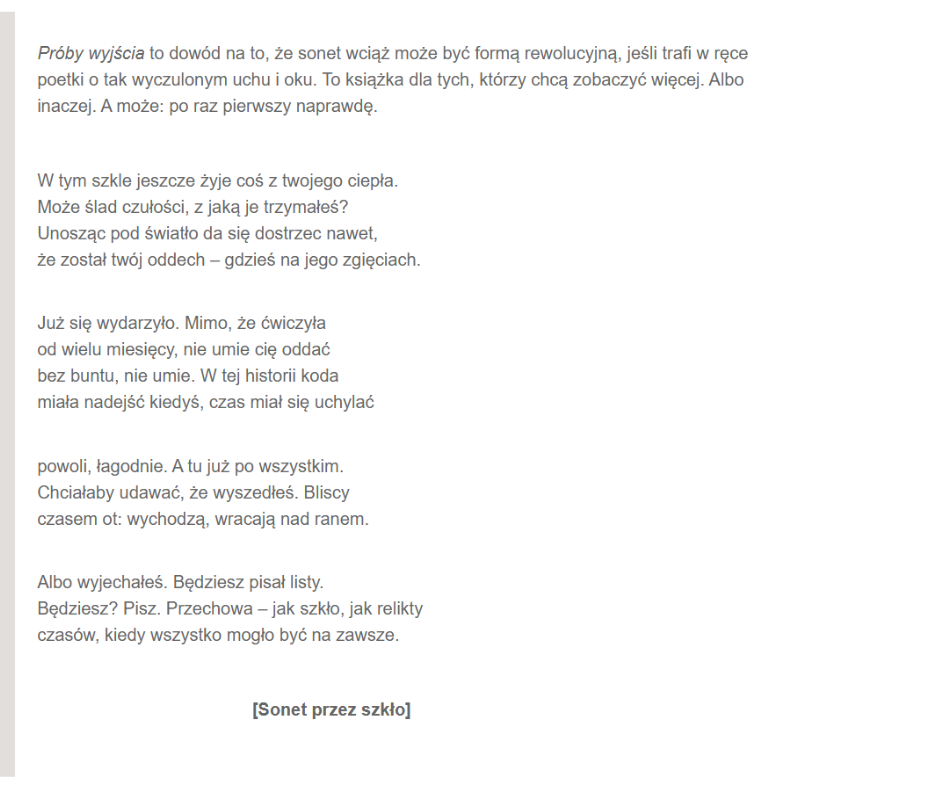 Próby wyjścia to dowód na to, że sonet wciąż może być formą rewolucyjną, jeśli trafi w ręce poetki o tak wyczulonym uchu i oku. To książka dla tych, którzy chcą zobaczyć więcej. Albo inaczej. A może: po raz pierwszy naprawdę.

W tym szkle jeszcze żyje coś z twojego ciepła.
Może ślad czułości, z jaką je trzymałeś?
Unosząc pod światło da się dostrzec nawet,
że został twój oddech – gdzieś na jego zgięciach.

Już się wydarzyło. Mimo, że ćwiczyła
od wielu miesięcy, nie umie cię oddać
bez buntu, nie umie. W tej historii koda
miała nadejść kiedyś, czas miał się uchylać

powoli, łagodnie. A tu już po wszystkim.
Chciałaby udawać, że wyszedłeś. Bliscy
czasem ot: wychodzą, wracają nad ranem.

Albo wyjechałeś. Będziesz pisał listy.
Będziesz? Pisz. Przechowa – jak szkło, jak relikty
czasów, kiedy wszystko mogło być na zawsze.

[Sonet przez szkło]